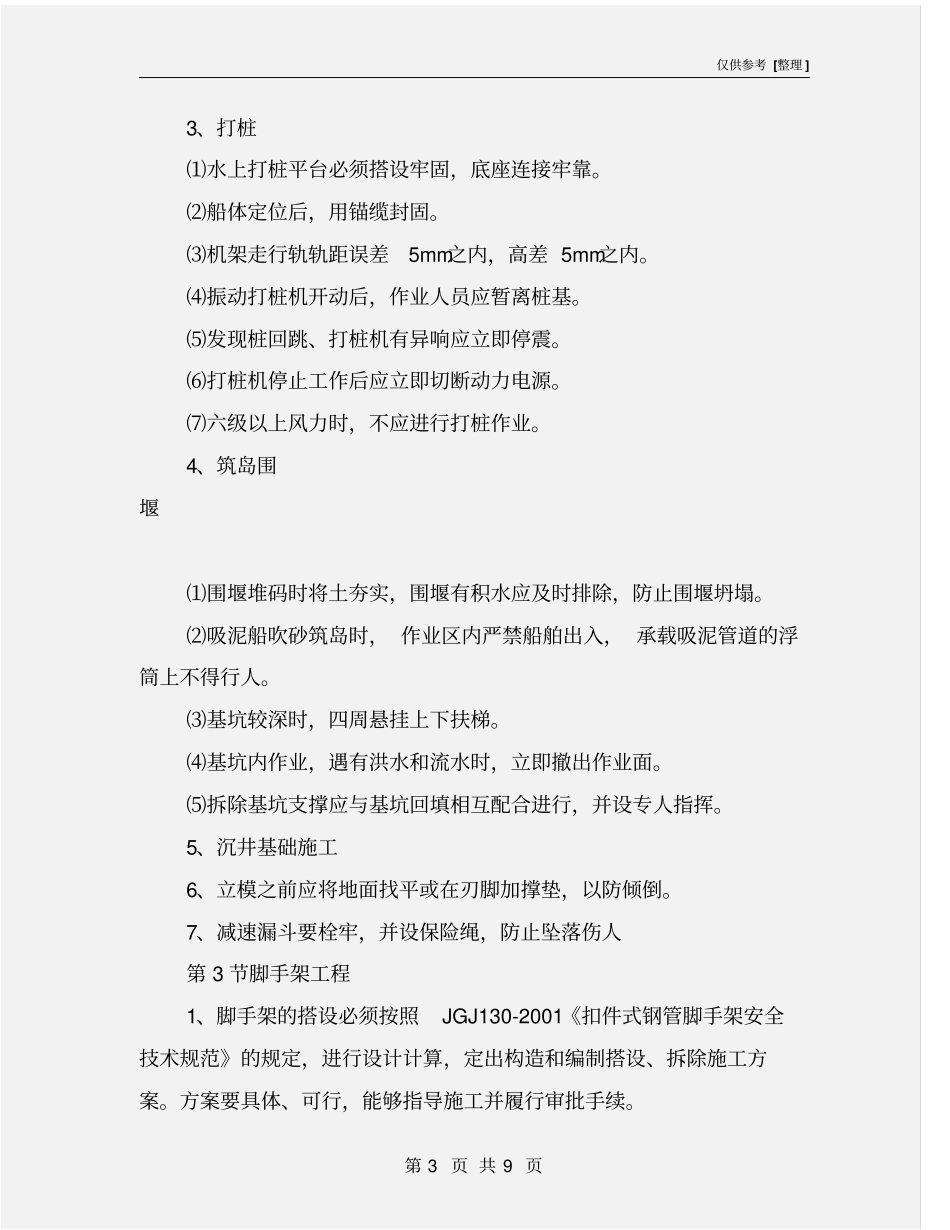 仅供参考 [整理]

3、打桩

⑴水上打桩平台必须搭设牢固，底座连接牢靠。

⑵船体定位后，用锚缆封固。

⑶机架走行轨轨距误差 5mm之内，高差 5mm之内。

⑷振动打桩机开动后，作业人员应暂离桩基。

⑸发现桩回跳、打桩机有异响应立即停震。

⑹打桩机停止工作后应立即切断动力电源。

⑺六级以上风力时，不应进行打桩作业。

4、筑岛围

堰

⑴围堰堆码时将土夯实，围堰有积水应及时排除，防止围堰坍塌。

⑵吸泥船吹砂筑岛时， 作业区内严禁船舶出入， 承载吸泥管道的浮筒上不得行人。

⑶基坑较深时，四周悬挂上下扶梯。

⑷基坑内作业，遇有洪水和流水时，立即撤出作业面。

⑸拆除基坑支撑应与基坑回填相互配合进行，并设专人指挥。

5、沉井基础施工

6、立模之前应将地面找平或在刃脚加撑垫，以防倾倒。

7、减速漏斗要栓牢，并设保险绳，防止坠落伤人

第 3 节脚手架工程

1、脚手架的搭设必须按照 JGJ130-2001《扣件式钢管脚手架安全技术规范》的规定，进行设计计算，定出构造和编制搭设、拆除施工方案。方案要具体、可行，能够指导施工并履行审批手续。

第 3 页 共 9 页